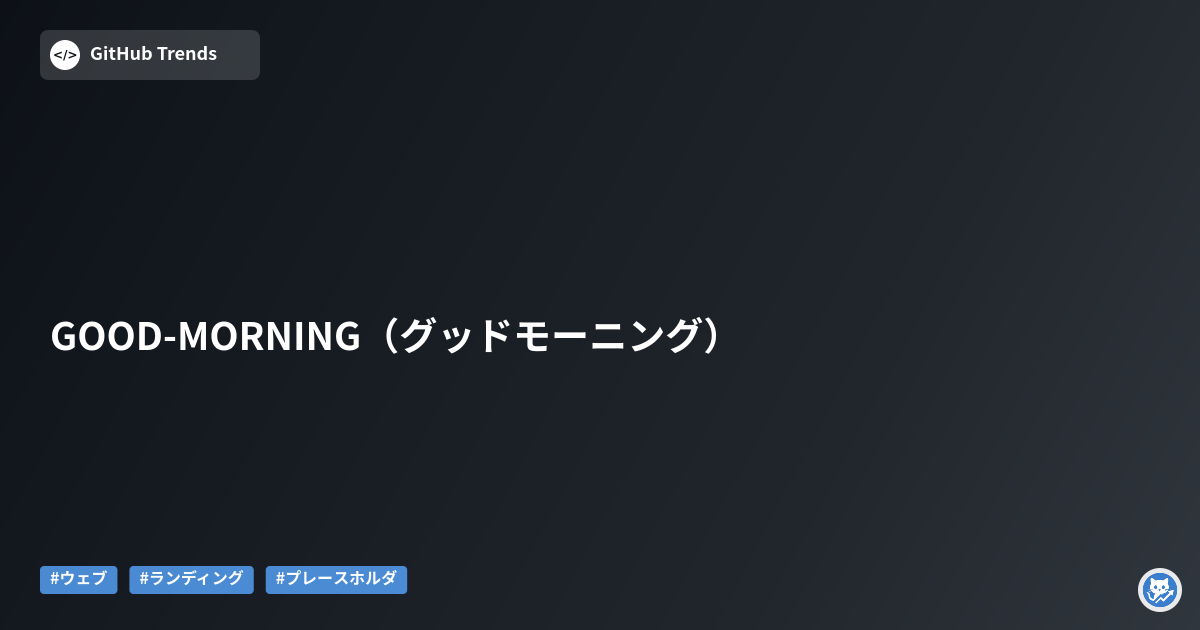 </>
GitHub Trends

GOOD-MORNING（グッドモーニング）

#ウェブ #ランディング #プレースホルダ